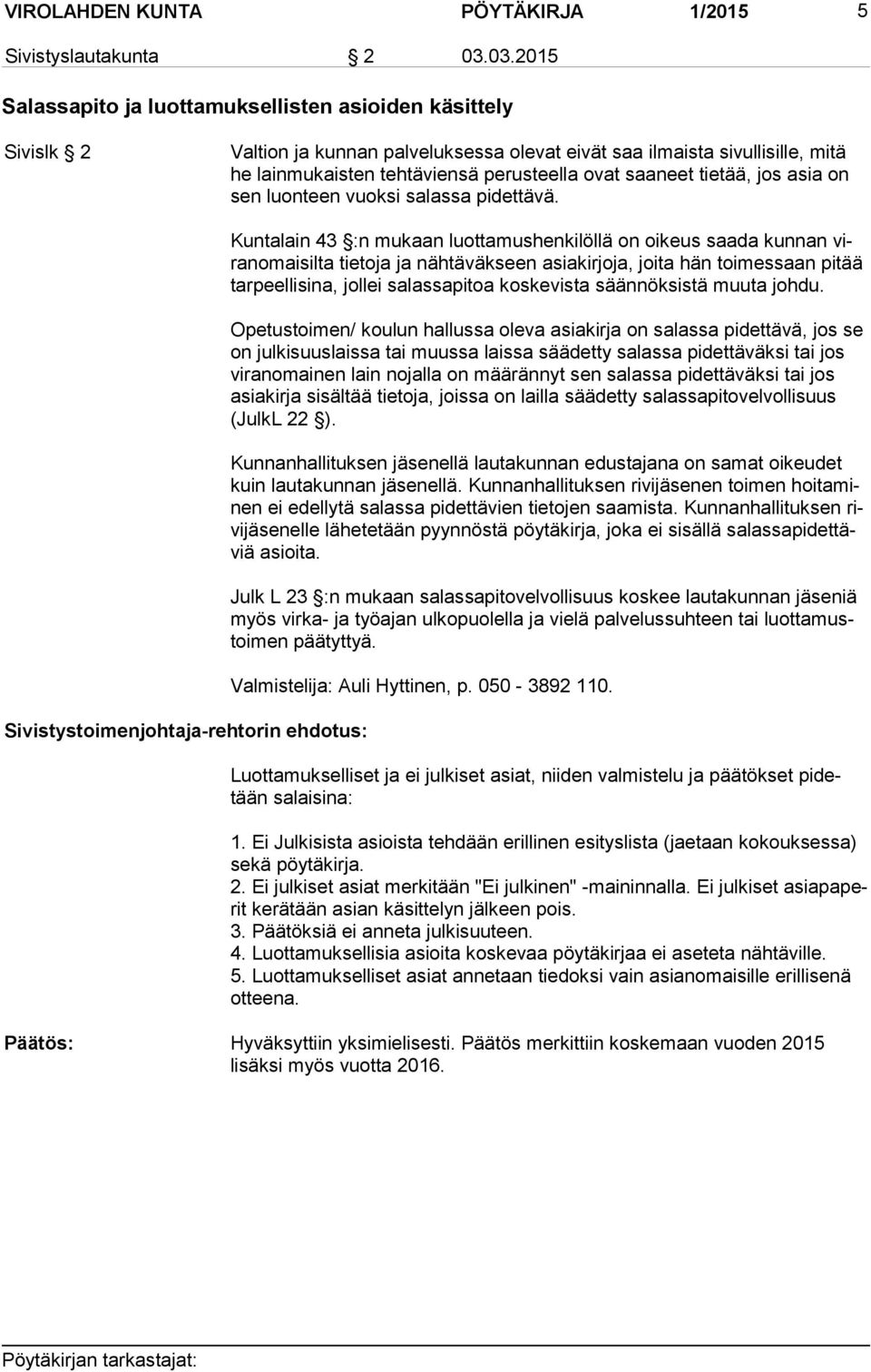 VIROLAHDEN KUNTA PÖYTÄKIRJA 1/2015 5

Sivistyslautakunta § 2 03.03.2015

Salassapito ja luottamuksellisten asioiden käsittely

Sivislk § 2

Valtion ja kunnan palveluksessa olevat eivät saa ilmaista sivullisille, mitä he lainmukaisten tehtäviensä perusteella ovat saaneet tietää, jos asia on sen luonteen vuoksi salassa pidettävä.

Kuntalain 43 §:n mukaan luottamushenkilöllä on oikeus saada kunnan viranomaisilta tietoja ja nähtäväkseen asiakirjoja, joita hän toimessaan pitää tarpeellisina, jollei salassapitoa koskevista säännöksistä muuta johdu.

Opetustoimen/ koulun hallussa oleva asiakirja on salassa pidettävä, jos se on julkisuuslaissa tai muussa laissa säädetty salassa pidettäväksi tai jos viranomainen lain nojalla on määrännyt sen salassa pidettäväksi tai jos asiakirja sisältää tietoja, joissa on lailla säädetty salassapitovelvollisuus (JulkL 22 §).

Kunnanhallituksen jäsenellä lautakunnan edustajana on samat oikeudet kuin lautakunnan jäsenellä. Kunnanhallituksen rivijäsenen toimen hoitaminen ei edellytä salassa pidettävien tietojen saamista. Kunnanhallituksen rivijäsenelle lähetetään pyynnöstä pöytäkirja, joka ei sisällä salassapidettäviä asioita.

Julk L 23 §:n mukaan salassapitovelvollisuus koskee lautakunnan jäseniä myös virka- ja työajan ulkopuolella ja vielä palvelussuhteen tai luottamustoimen päätyttyä.

Valmistelija: Auli Hyttinen, p. 050 - 3892 110.

Sivistystoimenjohtaja-rehtorin ehdotus:

Luottamukselliset ja ei julkiset asiat, niiden valmistelu ja päätökset pidetään salaisina:

1. Ei Julkisista asioista tehdään erillinen esityslista (jaetaan kokouksessa) sekä pöytäkirja.
2. Ei julkiset asiat merkitään "Ei julkinen" -maininnalla. Ei julkiset asiapaperit kerätään asian käsittelyn jälkeen pois.
3. Päätöksiä ei anneta julkisuuteen.
4. Luottamuksellisia asioita koskevaa pöytäkirjaa ei aseteta nähtäville.
5. Luottamukselliset asiat annetaan tiedoksi vain asianomaisille erillisenä otteena.

Päätös:

Hyväksyttiin yksimielisesti. Päätös merkittiin koskemaan vuoden 2015 lisäksi myös vuotta 2016.

Pöytäkirjan tarkastajat: